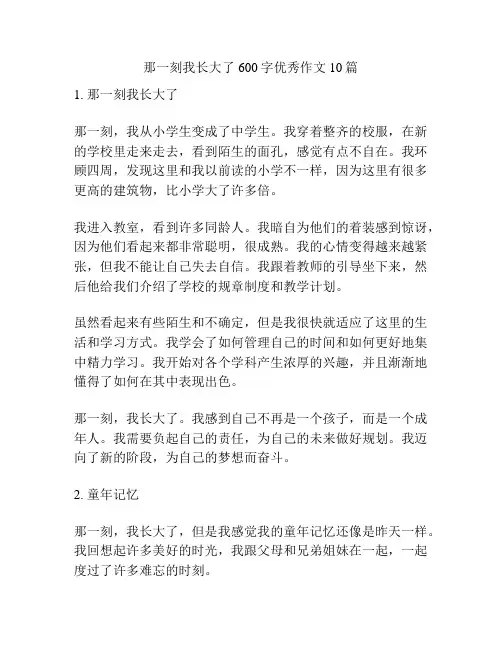 那一刻我长大了 600 字优秀作文 10 篇

1. 那一刻我长大了

那一刻，我从小学生变成了中学生。我穿着整齐的校服，在新的学校里走来走去，看到陌生的面孔，感觉有点不自在。我环顾四周，发现这里和我以前读的小学不一样，因为这里有很多更高的建筑物，比小学大了许多倍。

我进入教室，看到许多同龄人。我暗自为他们的着装感到惊讶，因为他们看起来都非常聪明，很成熟。我的心情变得越来越紧张，但我不能让自己失去自信。我跟着教师的引导坐下来，然后他给我们介绍了学校的规章制度和教学计划。

虽然看起来有些陌生和不确定，但是我很快就适应了这里的生活和学习方式。我学会了如何管理自己的时间和如何更好地集中精力学习。我开始对各个学科产生浓厚的兴趣，并且渐渐地懂得了如何在其中表现出色。

那一刻，我长大了。我感到自己不再是一个孩子，而是一个成年人。我需要负起自己的责任，为自己的未来做好规划。我迈向了新的阶段，为自己的梦想而奋斗。

2. 童年记忆

那一刻，我长大了，但是我感觉我的童年记忆还像是昨天一样。我回想起许多美好的时光，我跟父母和兄弟姐妹在一起，一起度过了许多难忘的时刻。